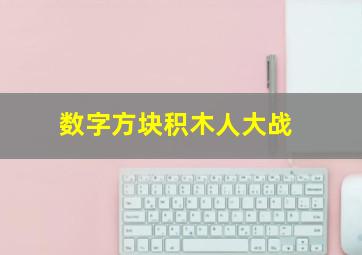 数字方块积木人大战